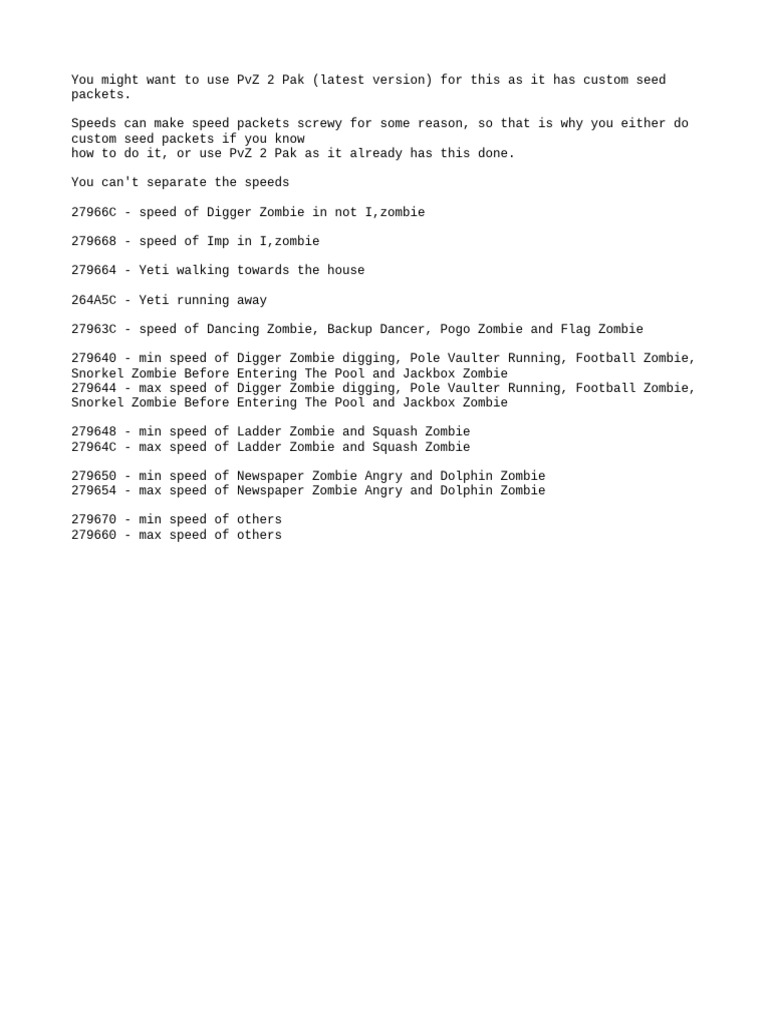 You might want to use PvZ 2 Pak (latest version) for this as it has custom seed packets.

Speeds can make speed packets screwy for some reason, so that is why you either do custom seed packets if you know how to do it, or use PvZ 2 Pak as it already has this done.

You can't separate the speeds

27966C - speed of Digger Zombie in not I,zombie

279668 - speed of Imp in I,zombie

279664 - Yeti walking towards the house

264A5C - Yeti running away

27963C - speed of Dancing Zombie, Backup Dancer, Pogo Zombie and Flag Zombie

279640 - min speed of Digger Zombie digging, Pole Vaulter Running, Football Zombie, Snorkel Zombie Before Entering The Pool and Jackbox Zombie
279644 - max speed of Digger Zombie digging, Pole Vaulter Running, Football Zombie, Snorkel Zombie Before Entering The Pool and Jackbox Zombie

279648 - min speed of Ladder Zombie and Squash Zombie
27964C - max speed of Ladder Zombie and Squash Zombie

279650 - min speed of Newspaper Zombie Angry and Dolphin Zombie
279654 - max speed of Newspaper Zombie Angry and Dolphin Zombie

279670 - min speed of others
279660 - max speed of others